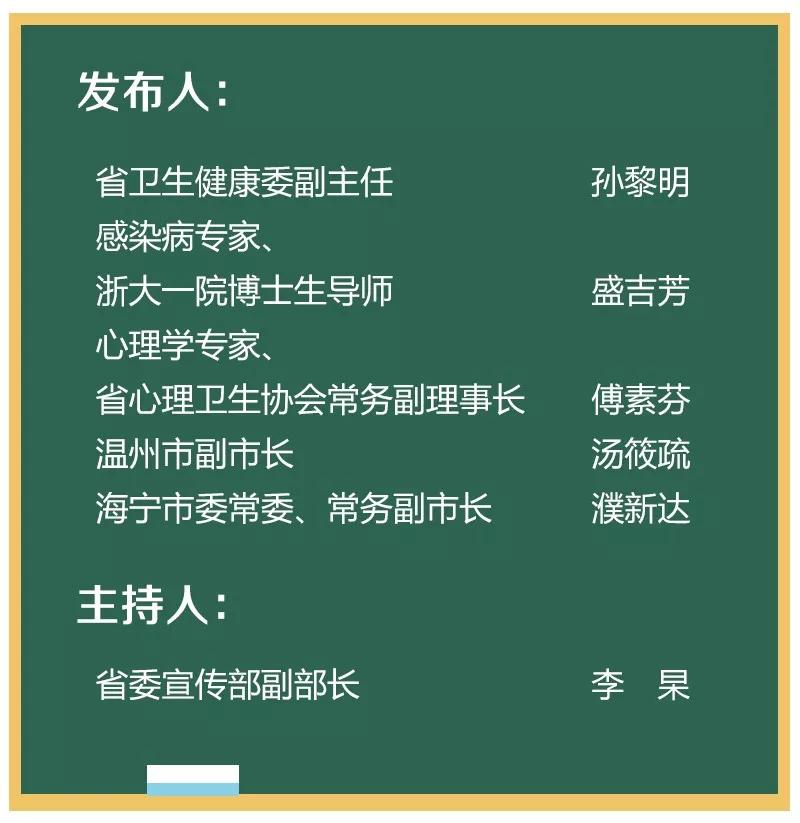 发布人：

省卫生健康委副主任　孙黎明
感染病专家、
浙大一院博士生导师　盛吉芳
心理学专家、
省心理卫生协会常务副理事长　傅素芬
温州市副市长　汤筱疏
海宁市委常委、常务副市长　濮新达

主持人：

省委宣传部副部长　李　杲